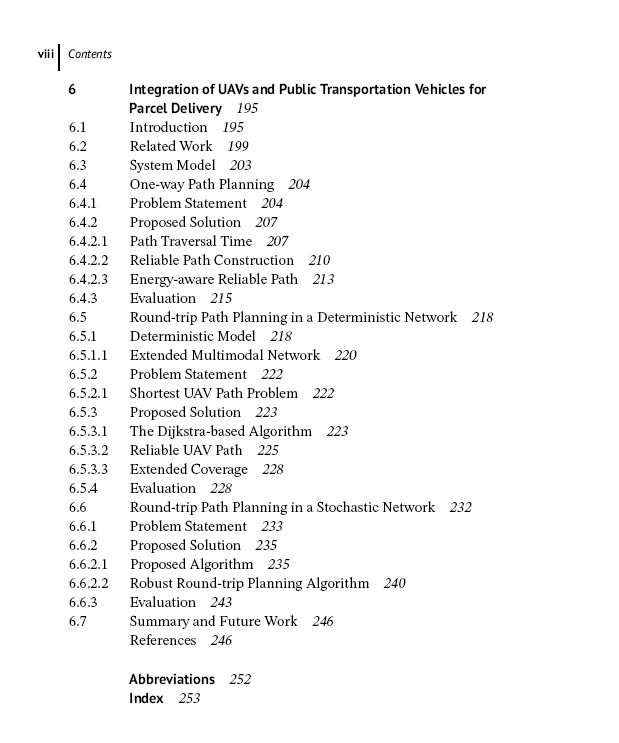 viii Contents

6 Integration of UAVs and Public Transportation Vehicles for Parcel Delivery 195
6.1 Introduction 195
6.2 Related Work 199
6.3 System Model 203
6.4 One-way Path Planning 204
6.4.1 Problem Statement 204
6.4.2 Proposed Solution 207
6.4.2.1 Path Traversal Time 207
6.4.2.2 Reliable Path Construction 210
6.4.2.3 Energy-aware Reliable Path 213
6.4.3 Evaluation 215
6.5 Round-trip Path Planning in a Deterministic Network 218
6.5.1 Deterministic Model 218
6.5.1.1 Extended Multimodal Network 220
6.5.2 Problem Statement 222
6.5.2.1 Shortest UAV Path Problem 222
6.5.3 Proposed Solution 223
6.5.3.1 The Dijkstra-based Algorithm 223
6.5.3.2 Reliable UAV Path 225
6.5.3.3 Extended Coverage 228
6.5.4 Evaluation 228
6.6 Round-trip Path Planning in a Stochastic Network 232
6.6.1 Problem Statement 233
6.6.2 Proposed Solution 235
6.6.2.1 Proposed Algorithm 235
6.6.2.2 Robust Round-trip Planning Algorithm 240
6.6.3 Evaluation 243
6.7 Summary and Future Work 246
References 246

Abbreviations 252
Index 253